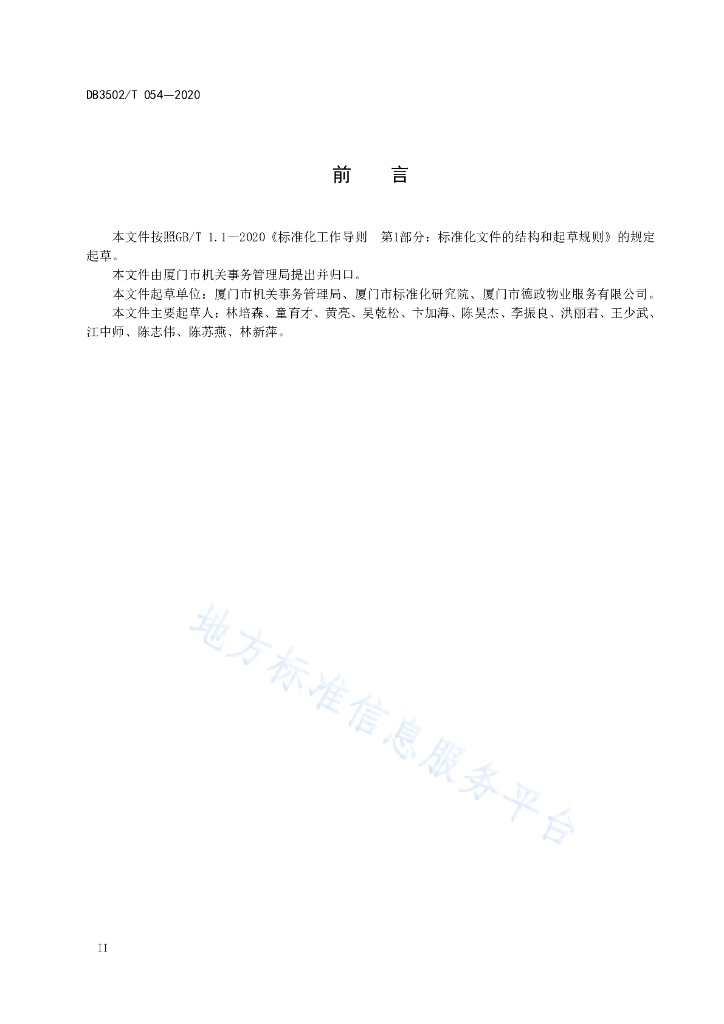 DB3502/T 054—2020

前　言

本文件按照GB/T 1.1—2020《标准化工作导则　第1部分：标准化文件的结构和起草规则》的规定起草。

本文件由厦门市机关事务管理局提出并归口。

本文件起草单位：厦门市机关事务管理局、厦门市标准化研究院、厦门市德政物业服务有限公司。

本文件主要起草人：林培森、童育才、黄亮、吴乾松、卞加海、陈昊杰、李振良、洪丽君、王少武、江中师、陈志伟、陈苏燕、林新萍。

地方标准信息服务平台

II